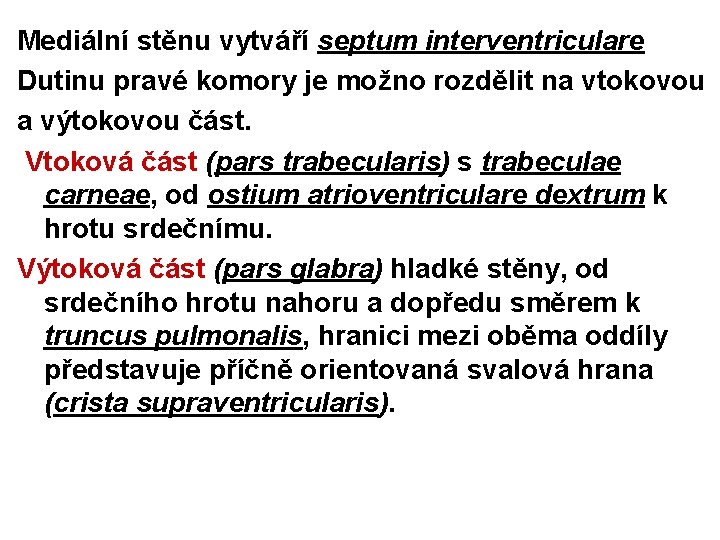 Mediální stěnu vytváří septum interventriculare

Dutinu pravé komory je možno rozdělit na vtokovou a výtokovou část.

Vtoková část (pars trabecularis) s trabeculae carneae, od ostium atrioventriculare dextrum k hrotu srdečnímu.

Výtoková část (pars glabra) hladké stěny, od srdečního hrotu nahoru a dopředu směrem k truncus pulmonalis, hranici mezi oběma oddíly představuje příčně orientovaná svalová hrana (crista supraventricularis).